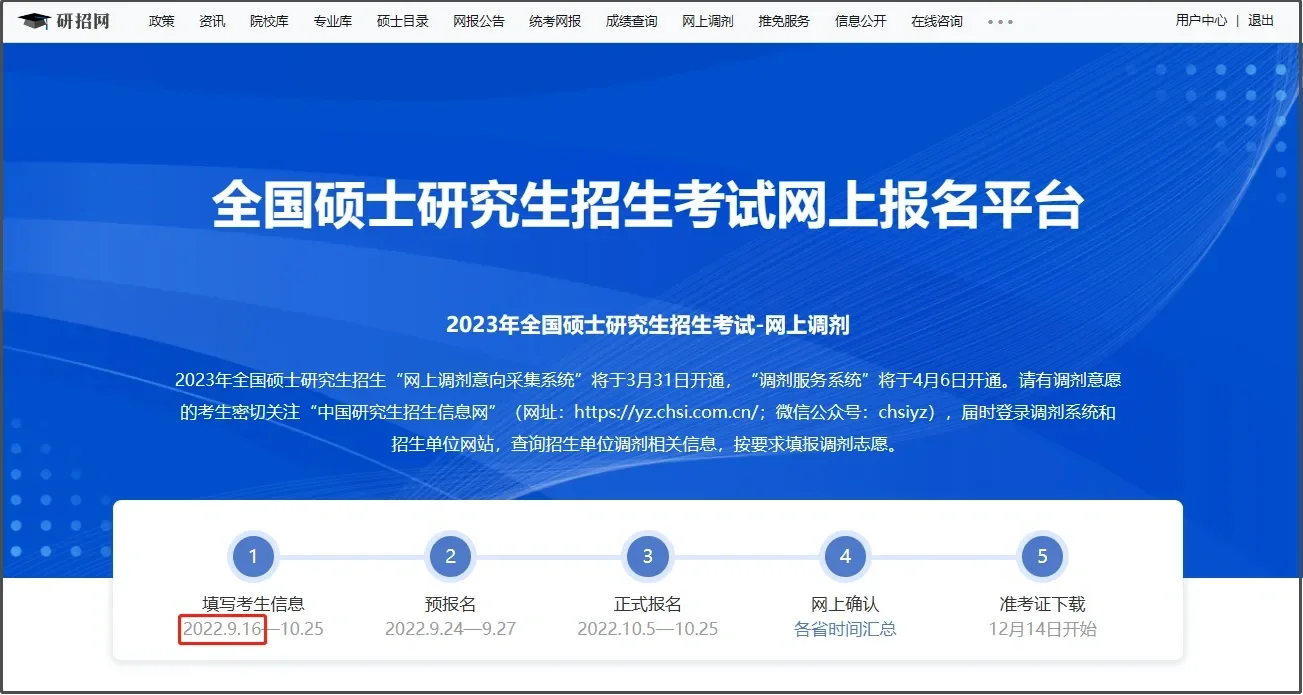 研招网 政策 资讯 院校库 专业库 硕士目录 网报公告 统考网报 成绩查询 网上调剂 推免服务 信息公开 在线咨询 ••• 用户中心 | 退出

全国硕士研究生招生考试网上报名平台

2023年全国硕士研究生招生考试-网上调剂

2023年全国硕士研究生招生“网上调剂意向采集系统”将于3月31日开通，“调剂服务系统”将于4月6日开通。请有调剂意愿的考生密切关注“中国研究生招生信息网”（网址：https://yz.chsi.com.cn/；微信公众号：chsiyz），届时登录调剂系统和招生单位网站，查询招生单位调剂相关信息，按要求填报调剂志愿。

1
填写考生信息
2022.9.16—10.25

2
预报名
2022.9.24—9.27

3
正式报名
2022.10.5—10.25

4
网上确认
各省时间汇总

5
准考证下载
12月14日开始